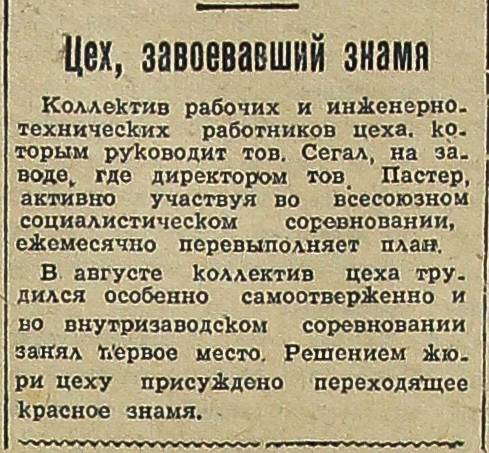 Цех, завоевавший знамя

Коллектив рабочих и инженерно-технических работников цеха, которым руководит тов. Сегал, на заводе, где директором тов. Пастер, активно участвуя во всесоюзном социалистическом соревновании, ежемесячно перевыполняет план.

В августе коллектив цеха трудился особенно самоотверженно и во внутризаводском соревновании занял первое место. Решением жюри цеху присуждено переходящее красное знамя.